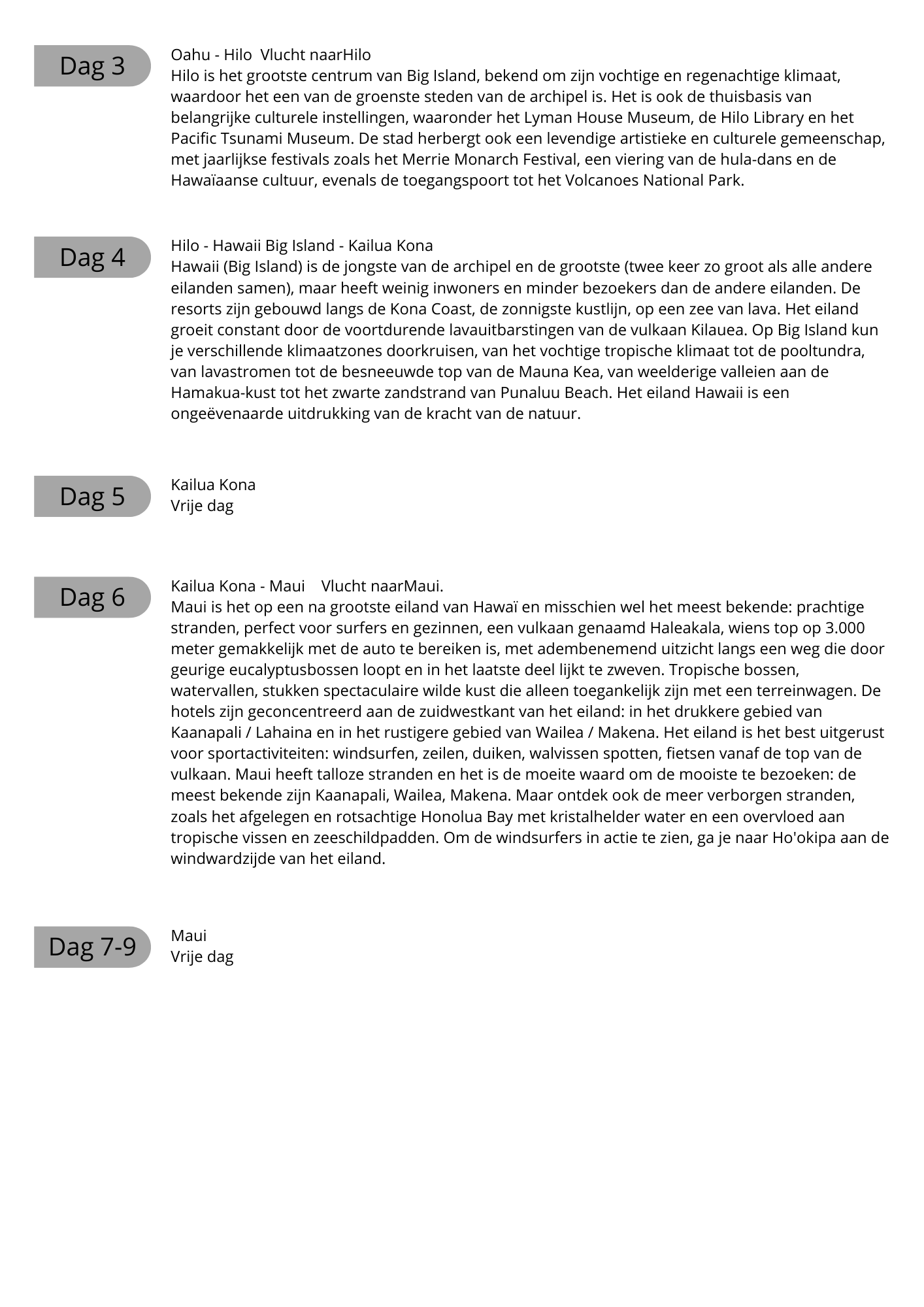 Dag 3

Oahu - Hilo Vlucht naarHilo
Hilo is het grootste centrum van Big Island, bekend om zijn vochtige en regenachtige klimaat, waardoor het een van de groenste steden van de archipel is. Het is ook de thuisbasis van belangrijke culturele instellingen, waaronder het Lyman House Museum, de Hilo Library en het Pacific Tsunami Museum. De stad herbergt ook een levendige artistieke en culturele gemeenschap, met jaarlijkse festivals zoals het Merrie Monarch Festival, een viering van de hula-dans en de Hawaïaanse cultuur, evenals de toegangspoort tot het Volcanoes National Park.

Dag 4

Hilo - Hawaii Big Island - Kailua Kona
Hawaii (Big Island) is de jongste van de archipel en de grootste (twee keer zo groot als alle andere eilanden samen), maar heeft weinig inwoners en minder bezoekers dan de andere eilanden. De resorts zijn gebouwd langs de Kona Coast, de zonnigste kustlijn, op een zee van lava. Het eiland groeit constant door de voortdurende lavauitbarstingen van de vulkaan Kilauea. Op Big Island kun je verschillende klimaatzones doorkruisen, van het vochtige tropische klimaat tot de pooltundra, van lavastromen tot de besneeuwde top van de Mauna Kea, van weelderige valleien aan de Hamakua-kust tot het zwarte zandstrand van Punaluu Beach. Het eiland Hawaii is een ongeëvenaarde uitdrukking van de kracht van de natuur.

Dag 5

Kailua Kona
Vrije dag

Dag 6

Kailua Kona - Maui Vlucht naarMaui.
Maui is het op een na grootste eiland van Hawaï en misschien wel het meest bekende: prachtige stranden, perfect voor surfers en gezinnen, een vulkaan genaamd Haleakala, wiens top op 3.000 meter gemakkelijk met de auto te bereiken is, met adembenemend uitzicht langs een weg die door geurige eucalyptusbossen loopt en in het laatste deel lijkt te zweven. Tropische bossen, watervallen, stukken spectaculaire wilde kust die alleen toegankelijk zijn met een terreinwagen. De hotels zijn geconcentreerd aan de zuidwestkant van het eiland: in het drukkere gebied van Kaanapali / Lahaina en in het rustigere gebied van Wailea / Makena. Het eiland is het best uitgerust voor sportactiviteiten: windsurfen, zeilen, duiken, walvissen spotten, fietsen vanaf de top van de vulkaan. Maui heeft talloze stranden en het is de moeite waard om de mooiste te bezoeken: de meest bekende zijn Kaanapali, Wailea, Makena. Maar ontdek ook de meer verborgen stranden, zoals het afgelegen en rotsachtige Honolua Bay met kristalhelder water en een overvloed aan tropische vissen en zeeschildpadden. Om de windsurfers in actie te zien, ga je naar Ho'okipa aan de windwardzijde van het eiland.

Dag 7-9

Maui
Vrije dag